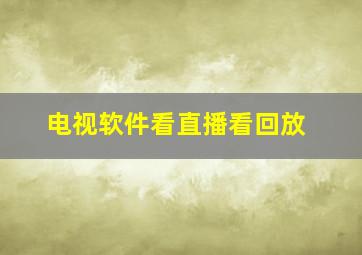 电视软件看直播看回放